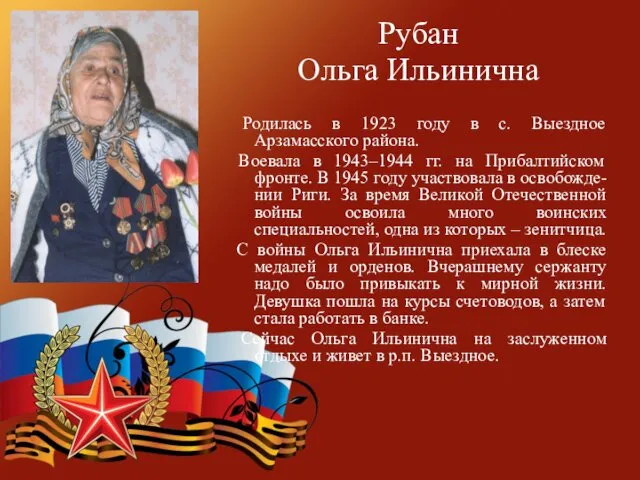 Рубан
Ольга Ильинична

Родилась в 1923 году в с. Выездное Арзамасского района.

Воевала в 1943–1944 гг. на Прибалтийском фронте. В 1945 году участвовала в освобождении Риги. За время Великой Отечественной войны освоила много воинских специальностей, одна из которых – зенитчица.

С войны Ольга Ильинична приехала в блеске медалей и орденов. Вчерашнему сержанту надо было привыкать к мирной жизни. Девушка пошла на курсы счетоводов, а затем стала работать в банке.

Сейчас Ольга Ильинична на заслуженном отдыхе и живет в р.п. Выездное.